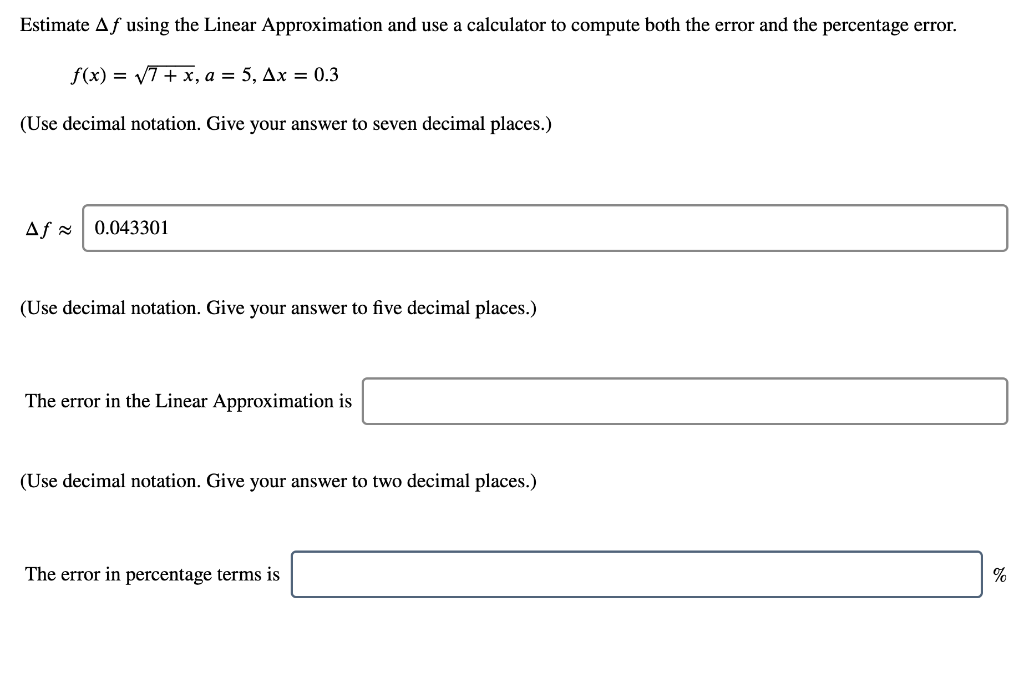 Estimate $\Delta f$ using the Linear Approximation and use a calculator to compute both the error and the percentage error.

$f(x) = \sqrt{7 + x}$, $a = 5$, $\Delta x = 0.3$

(Use decimal notation. Give your answer to seven decimal places.)

$\Delta f \approx$ 0.043301

(Use decimal notation. Give your answer to five decimal places.)

The error in the Linear Approximation is

(Use decimal notation. Give your answer to two decimal places.)

The error in percentage terms is %